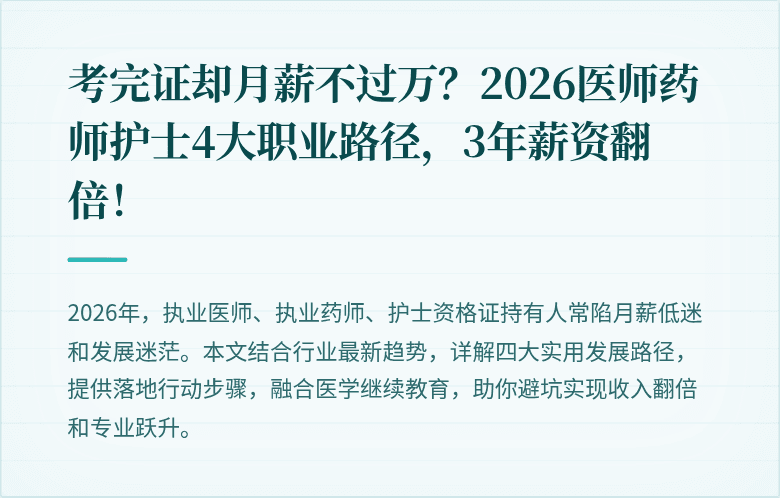 考完证却月薪不过万？2026医师药师护士4大职业路径，3年薪资翻倍！

2026年，执业医师、执业药师、护士资格证持有人常陷月薪低迷和发展迷茫。本文结合行业最新趋势，详解四大实用发展路径，提供落地行动步骤，融合医学继续教育，助你避坑实现收入翻倍和专业跃升。